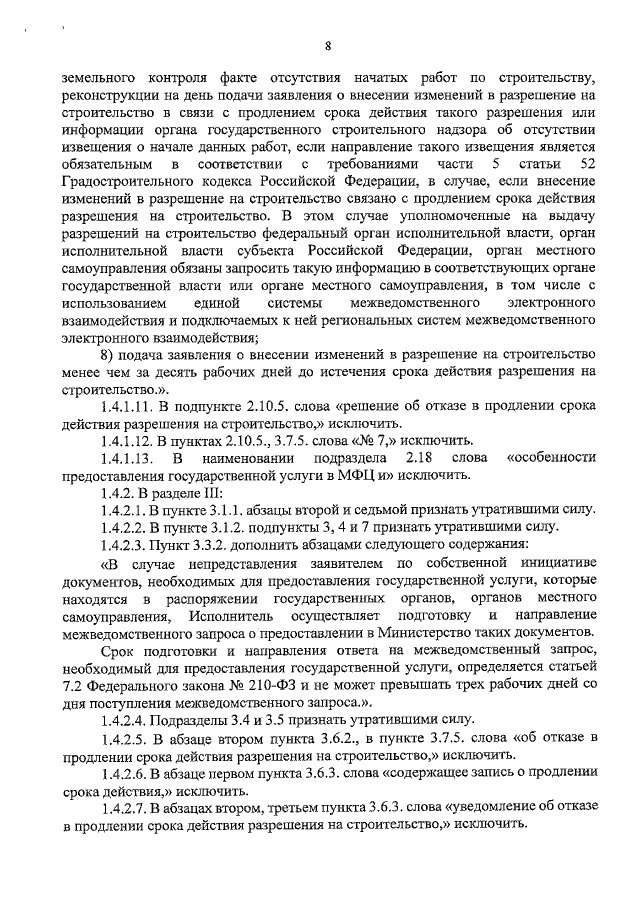 8

земельного контроля факте отсутствия начатых работ по строительству, реконструкции на день подачи заявления о внесении изменений в разрешение на строительство в связи с продлением срока действия такого разрешения или информации органа государственного строительного надзора об отсутствии извещения о начале данных работ, если направление такого извещения является обязательным в соответствии с требованиями части 5 статьи 52 Градостроительного кодекса Российской Федерации, в случае, если внесение изменений в разрешение на строительство связано с продлением срока действия разрешения на строительство. В этом случае уполномоченные на выдачу разрешений на строительство федеральный орган исполнительной власти, орган исполнительной власти субъекта Российской Федерации, орган местного самоуправления обязаны запросить такую информацию в соответствующих органе государственной власти или органе местного самоуправления, в том числе с использованием единой системы межведомственного электронного взаимодействия и подключаемых к ней региональных систем межведомственного электронного взаимодействия;

8) подача заявления о внесении изменений в разрешение на строительство менее чем за десять рабочих дней до истечения срока действия разрешения на строительство.».

1.4.1.11. В подпункте 2.10.5. слова «решение об отказе в продлении срока действия разрешения на строительство,» исключить.

1.4.1.12. В пунктах 2.10.5., 3.7.5. слова «№ 7,» исключить.

1.4.1.13. В наименовании подраздела 2.18 слова «особенности предоставления государственной услуги в МФЦ и» исключить.

1.4.2. В разделе III:

1.4.2.1. В пункте 3.1.1. абзацы второй и седьмой признать утратившими силу.

1.4.2.2. В пункте 3.1.2. подпункты 3, 4 и 7 признать утратившими силу.

1.4.2.3. Пункт 3.3.2. дополнить абзацами следующего содержания:

«В случае непредставления заявителем по собственной инициативе документов, необходимых для предоставления государственной услуги, которые находятся в распоряжении государственных органов, органов местного самоуправления, Исполнитель осуществляет подготовку и направление межведомственного запроса о предоставлении в Министерство таких документов.

Срок подготовки и направления ответа на межведомственный запрос, необходимый для предоставления государственной услуги, определяется статьей 7.2 Федерального закона № 210-ФЗ и не может превышать трех рабочих дней со дня поступления межведомственного запроса.».

1.4.2.4. Подразделы 3.4 и 3.5 признать утратившими силу.

1.4.2.5. В абзаце втором пункта 3.6.2., в пункте 3.7.5. слова «об отказе в продлении срока действия разрешения на строительство,» исключить.

1.4.2.6. В абзаце первом пункта 3.6.3. слова «содержащее запись о продлении срока действия,» исключить.

1.4.2.7. В абзацах втором, третьем пункта 3.6.3. слова «уведомление об отказе в продлении срока действия разрешения на строительство,» исключить.